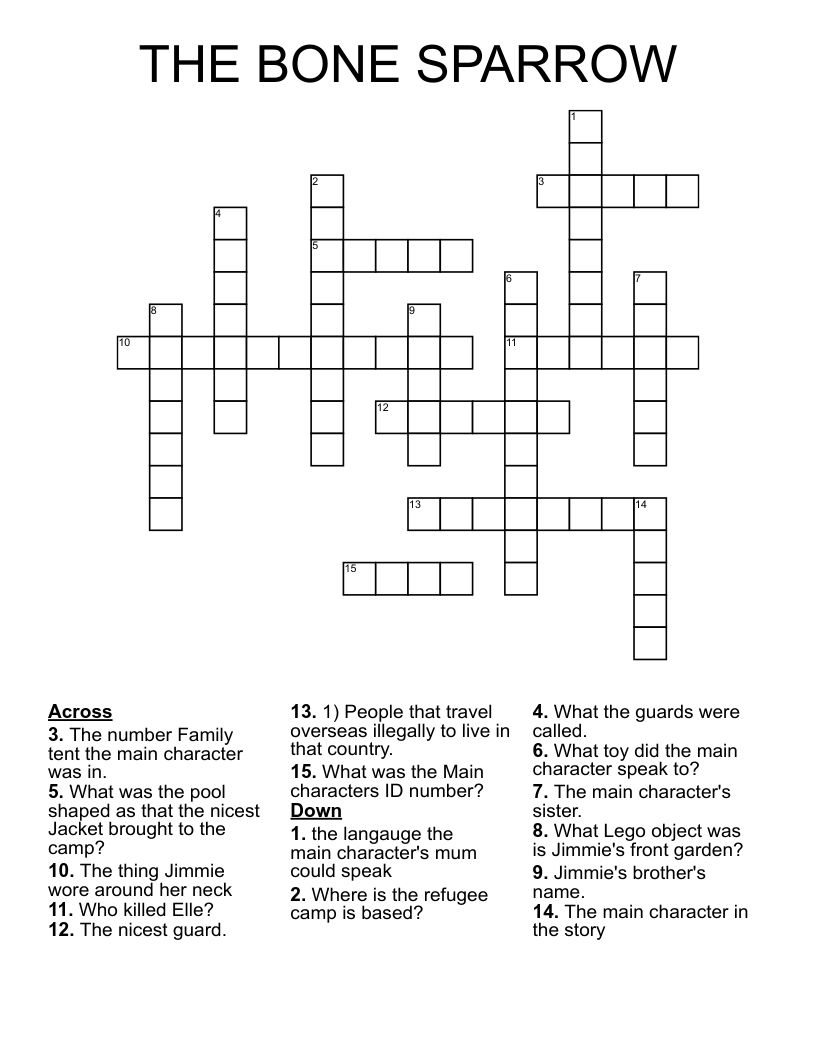 THE BONE SPARROW

1
2
3
4
5
6
7
8
9
10
11
12
13
14
15

**Across**
**3.** The number Family tent the main character was in.
**5.** What was the pool shaped as that the nicest Jacket brought to the camp?
**10.** The thing Jimmie wore around her neck
**11.** Who killed Elle?
**12.** The nicest guard.
**13.** 1) People that travel overseas illegally to live in that country.
**15.** What was the Main characters ID number?

**Down**
**1.** the langauge the main character's mum could speak
**2.** Where is the refugee camp is based?
**4.** What the guards were called.
**6.** What toy did the main character speak to?
**7.** The main character's sister.
**8.** What Lego object was is Jimmie's front garden?
**9.** Jimmie's brother's name.
**14.** The main character in the story